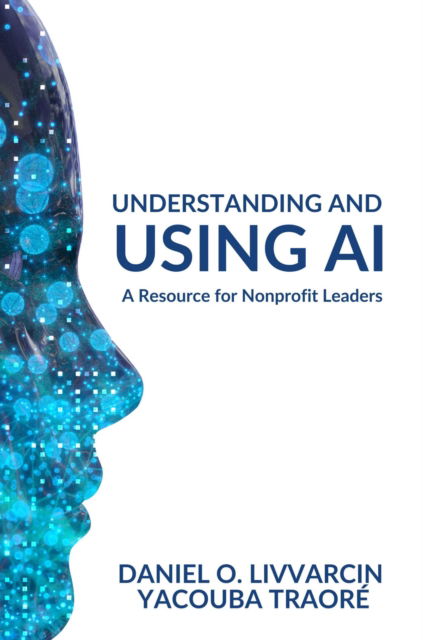 UNDERSTANDING AND
USING AI
A Resource for Nonprofit Leaders

DANIEL O. LIVVARCIN
YACOUBA TRAORÉ